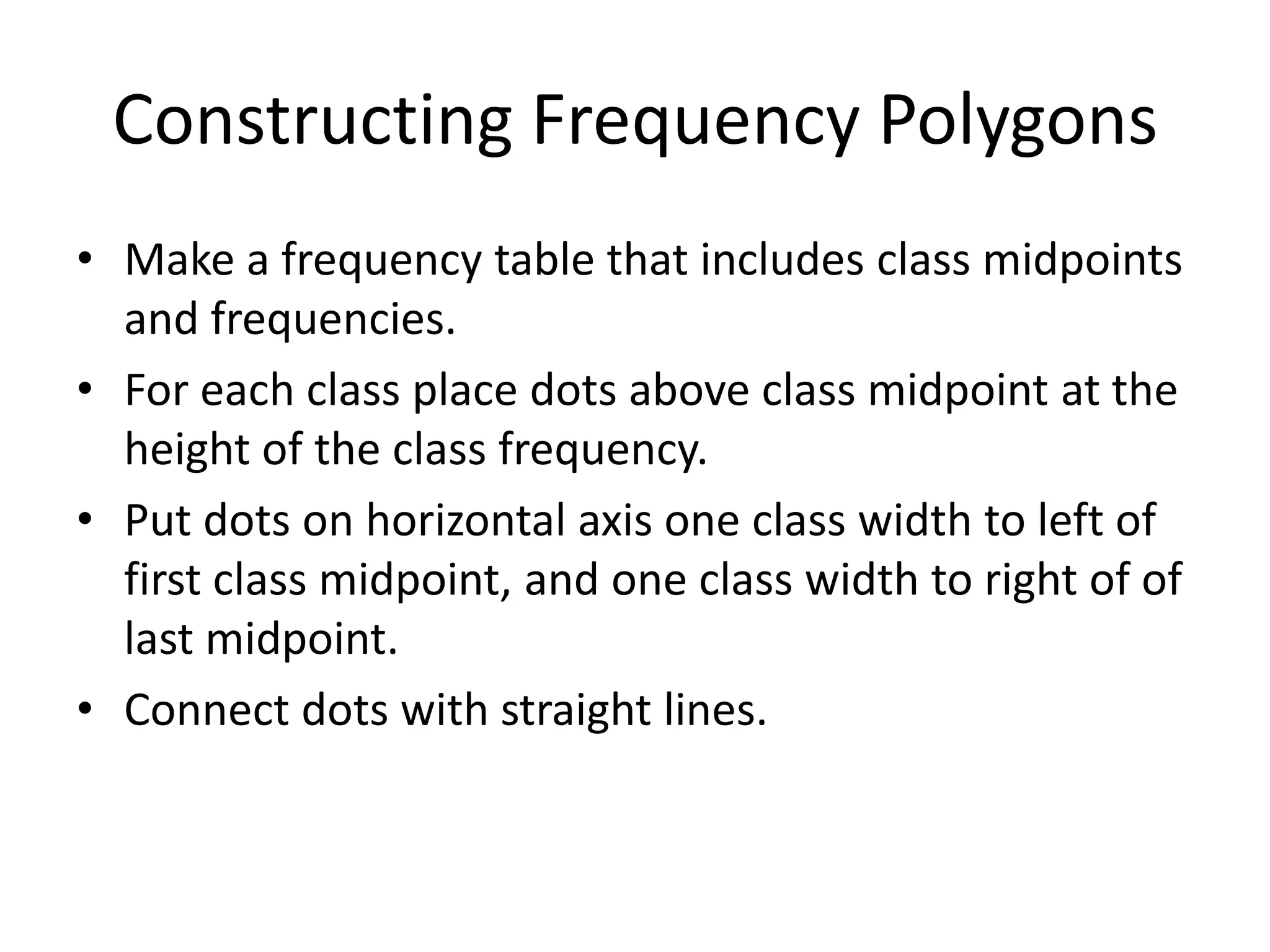 Constructing Frequency Polygons

• Make a frequency table that includes class midpoints and frequencies.
• For each class place dots above class midpoint at the height of the class frequency.
• Put dots on horizontal axis one class width to left of first class midpoint, and one class width to right of of last midpoint.
• Connect dots with straight lines.